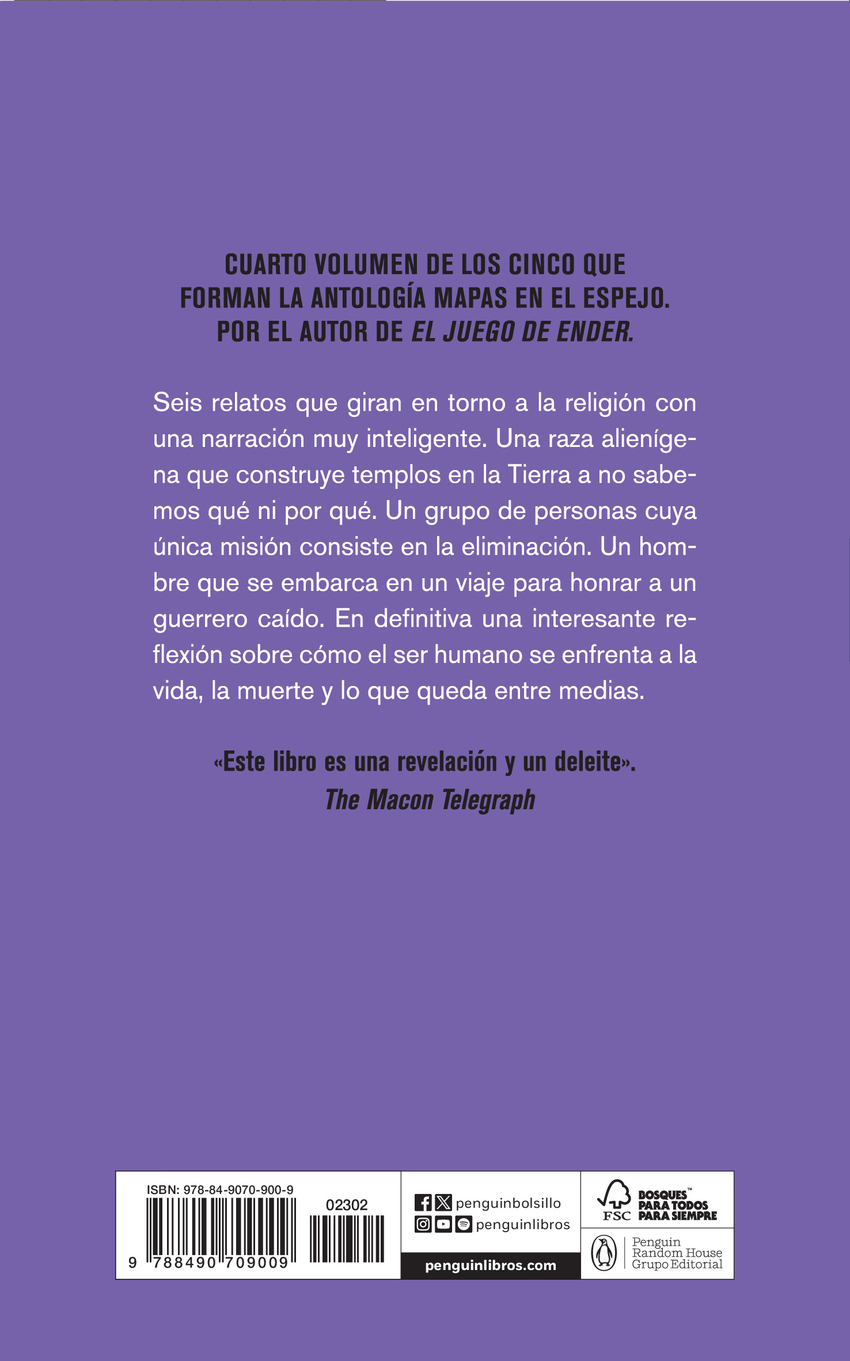 CUARTO VOLUMEN DE LOS CINCO QUE FORMAN LA ANTOLOGÍA MAPAS EN EL ESPEJO. POR EL AUTOR DE EL JUEGO DE ENDER.

Seis relatos que giran en torno a la religión con una narración muy inteligente. Una raza alienígena que construye templos en la Tierra a no sabemos qué ni por qué. Un grupo de personas cuya única misión consiste en la eliminación. Un hombre que se embarca en un viaje para honrar a un guerrero caído. En definitiva una interesante reflexión sobre cómo el ser humano se enfrenta a la vida, la muerte y lo que queda entre medias.

«Este libro es una revelación y un deleite».
The Macon Telegraph

ISBN: 978-84-9070-900-9
02302
9 788490 709009

penguinbolsillo
penguinlibros
penguinlibros.com

FSC
BOSQUES™ PARA TODOS PARA SIEMPRE

Penguin Random House Grupo Editorial